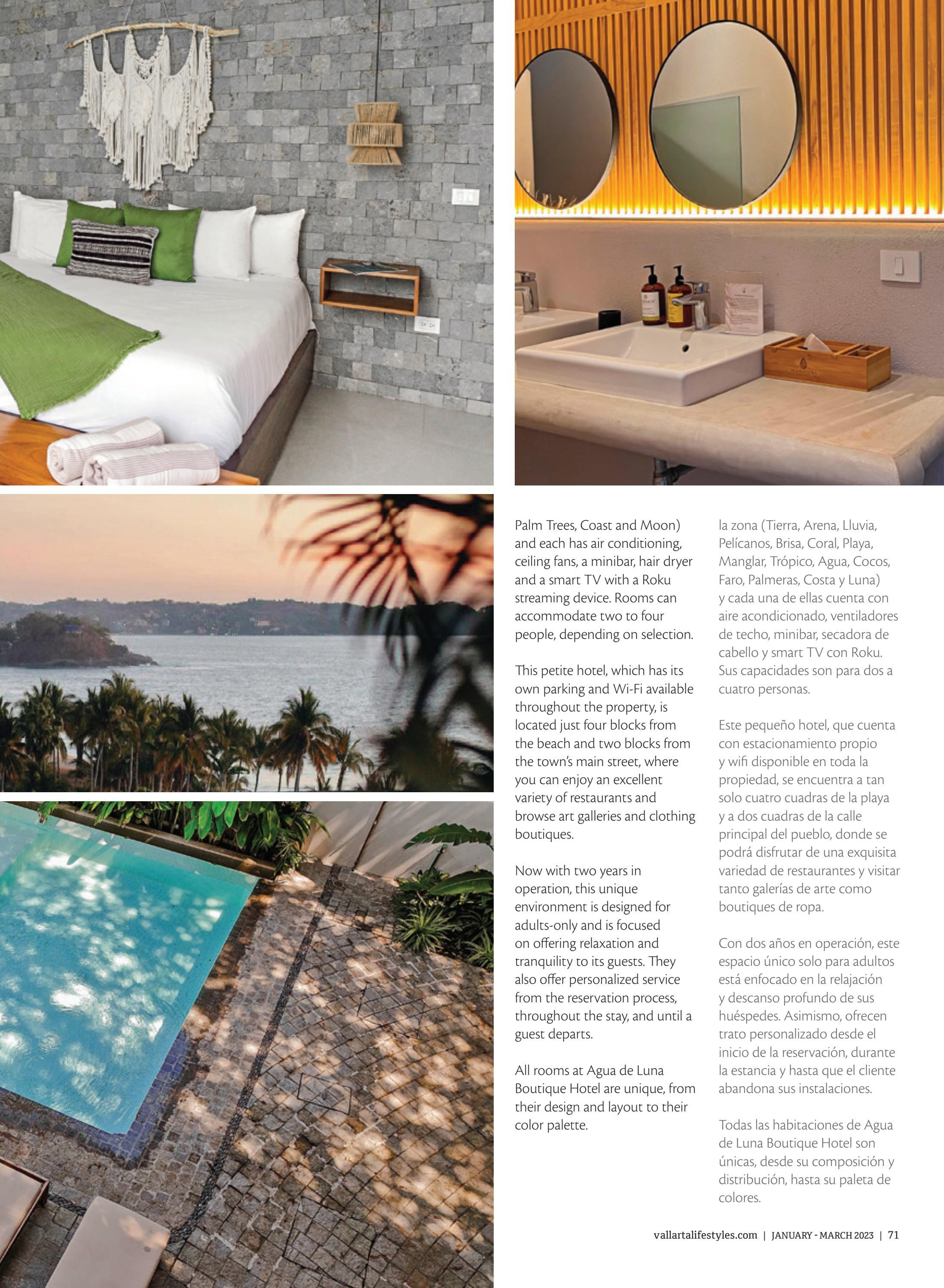 Palm Trees, Coast and Moon) and each has air conditioning, ceiling fans, a minibar, hair dryer and a smart TV with a Roku streaming device. Rooms can accommodate two to four people, depending on selection.

This petite hotel, which has its own parking and Wi-Fi available throughout the property, is located just four blocks from the beach and two blocks from the town's main street, where you can enjoy an excellent variety of restaurants and browse art galleries and clothing boutiques.

Now with two years in operation, this unique environment is designed for adults-only and is focused on offering relaxation and tranquility to its guests. They also offer personalized service from the reservation process, throughout the stay, and until a guest departs.

All rooms at Agua de Luna Boutique Hotel are unique, from their design and layout to their color palette.

la zona (Tierra, Arena, Lluvia, Pelícanos, Brisa, Coral, Playa, Manglar, Trópico, Agua, Cocos, Faro, Palmeras, Costa y Luna) y cada una de ellas cuenta con aire acondicionado, ventiladores de techo, minibar, secadora de cabello y smart TV con Roku. Sus capacidades son para dos a cuatro personas.

Este pequeño hotel, que cuenta con estacionamiento propio y wifi disponible en toda la propiedad, se encuentra a tan solo cuatro cuadras de la playa y a dos cuadras de la calle principal del pueblo, donde se podrá disfrutar de una exquisita variedad de restaurantes y visitar tanto galerías de arte como boutiques de ropa.

Con dos años en operación, este espacio único solo para adultos está enfocado en la relajación y descanso profundo de sus huéspedes. Asimismo, ofrecen trato personalizado desde el inicio de la reservación, durante la estancia y hasta que el cliente abandona sus instalaciones.

Todas las habitaciones de Agua de Luna Boutique Hotel son únicas, desde su composición y distribución, hasta su paleta de colores.

vallartalifestyles.com | JANUARY - MARCH 2023 | 71